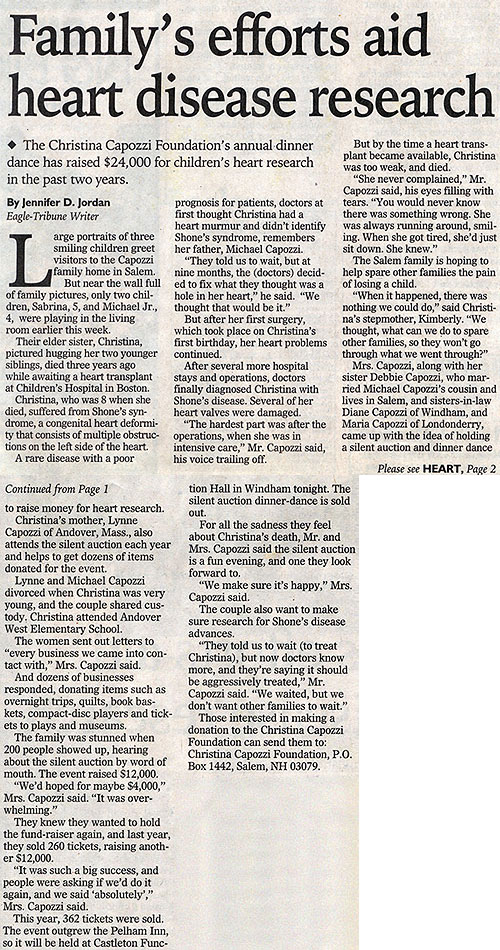 Family's efforts aid heart disease research

◆ The Christina Capozzi Foundation's annual dinner dance has raised $24,000 for children's heart research in the past two years.

By Jennifer D. Jordan
Eagle-Tribune Writer

Large portraits of three smiling children greet visitors to the Capozzi family home in Salem.

But near the wall full of family pictures, only two children, Sabrina, 5, and Michael Jr., 4, were playing in the living room earlier this week.

Their elder sister, Christina, pictured hugging her two younger siblings, died three years ago while awaiting a heart transplant at Children's Hospital in Boston.

Christina, who was 8 when she died, suffered from Shone's syndrome, a congenital heart deformity that consists of multiple obstructions on the left side of the heart.

A rare disease with a poor prognosis for patients, doctors at first thought Christina had a heart murmur and didn't identify Shone's syndrome, remembers her father, Michael Capozzi.

"They told us to wait, but at nine months, the (doctors) decided to fix what they thought was a hole in her heart," he said. "We thought that would be it."

But after her first surgery, which took place on Christina's first birthday, her heart problems continued.

After several more hospital stays and operations, doctors finally diagnosed Christina with Shone's disease. Several of her heart valves were damaged.

"The hardest part was after the operations, when she was in intensive care," Mr. Capozzi said, his voice trailing off.

But by the time a heart transplant became available, Christina was too weak, and died.

"She never complained," Mr. Capozzi said, his eyes filling with tears. "You would never know there was something wrong. She was always running around, smiling. When she got tired, she'd just sit down. She knew."

The Salem family is hoping to help spare other families the pain of losing a child.

"When it happened, there was nothing we could do," said Christina's stepmother, Kimberly. "We thought, what can we do to spare other families, so they won't go through what we went through?"

Mrs. Capozzi, along with her sister Debbie Capozzi, who married Michael Capozzi's cousin and lives in Salem, and sisters-in-law Diane Capozzi of Windham, and Maria Capozzi of Londonderry, came up with the idea of holding a silent auction and dinner dance

Please see HEART, Page 2

Continued from Page 1

to raise money for heart research.

Christina's mother, Lynne Capozzi of Andover, Mass., also attends the silent auction each year and helps to get dozens of items donated for the event.

Lynne and Michael Capozzi divorced when Christina was very young, and the couple shared custody. Christina attended Andover West Elementary School.

The women sent out letters to "every business we came into contact with," Mrs. Capozzi said.

And dozens of businesses responded, donating items such as overnight trips, quilts, book baskets, compact-disc players and tickets to plays and museums.

The family was stunned when 200 people showed up, hearing about the silent auction by word of mouth. The event raised $12,000.

"We'd hoped for maybe $4,000," Mrs. Capozzi said. "It was overwhelming."

They knew they wanted to hold the fund-raiser again, and last year, they sold 260 tickets, raising another $12,000.

"It was such a big success, and people were asking if we'd do it again, and we said 'absolutely'," Mrs. Capozzi said.

This year, 362 tickets were sold. The event outgrew the Pelham Inn, so it will be held at Castleton Function Hall in Windham tonight. The silent auction dinner-dance is sold out.

For all the sadness they feel about Christina's death, Mr. and Mrs. Capozzi said the silent auction is a fun evening, and one they look forward to.

"We make sure it's happy," Mrs. Capozzi said.

The couple also want to make sure research for Shone's disease advances.

"They told us to wait (to treat Christina), but now doctors know more, and they're saying it should be aggressively treated," Mr. Capozzi said. "We waited, but we don't want other families to wait."

Those interested in making a donation to the Christina Capozzi Foundation can send them to: Christina Capozzi Foundation, P.O. Box 1442, Salem, NH 03079.